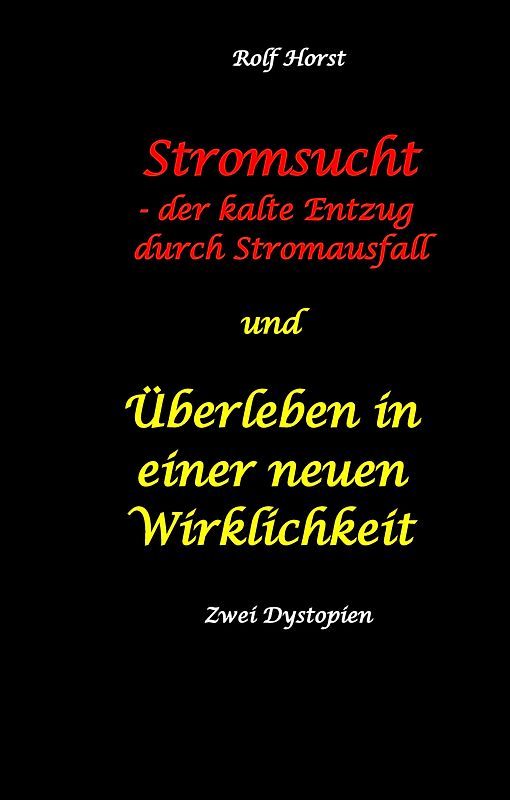 Rolf Horst

Stromsucht
- der kalte Entzug
durch Stromausfall

und

Überleben in
einer neuen
Wirklichkeit

Zwei Dystopien